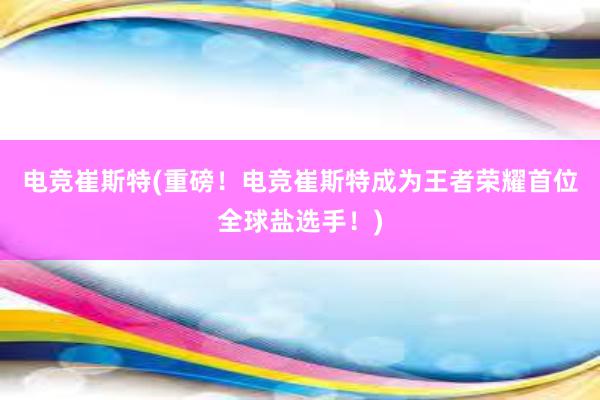 电竞崔斯特(重磅！电竞崔斯特成为王者荣耀首位全球盐选手！)